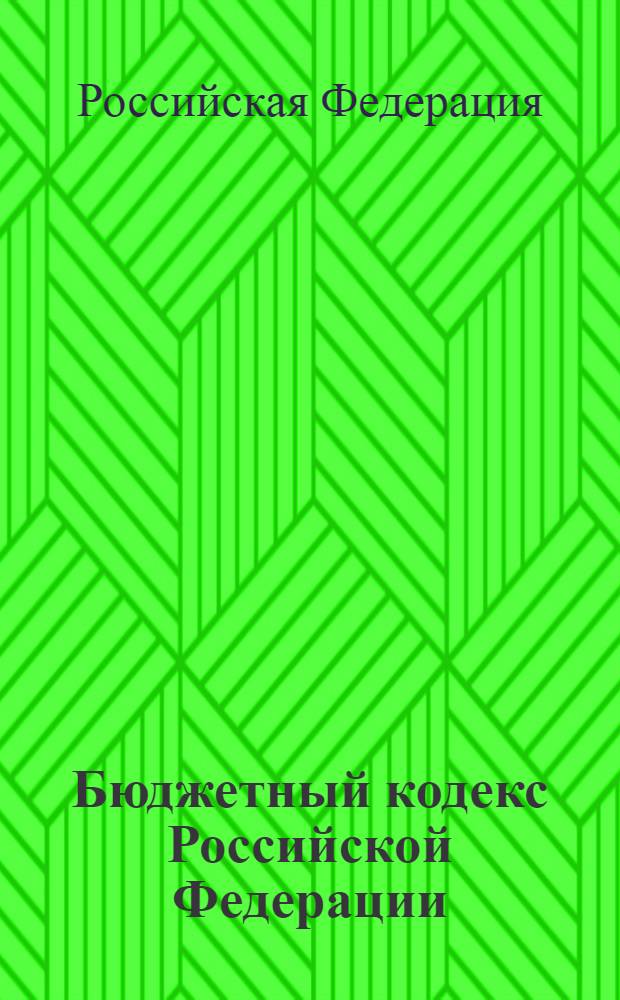 Российская Федерация

Бюджетный кодекс Российской Федерации